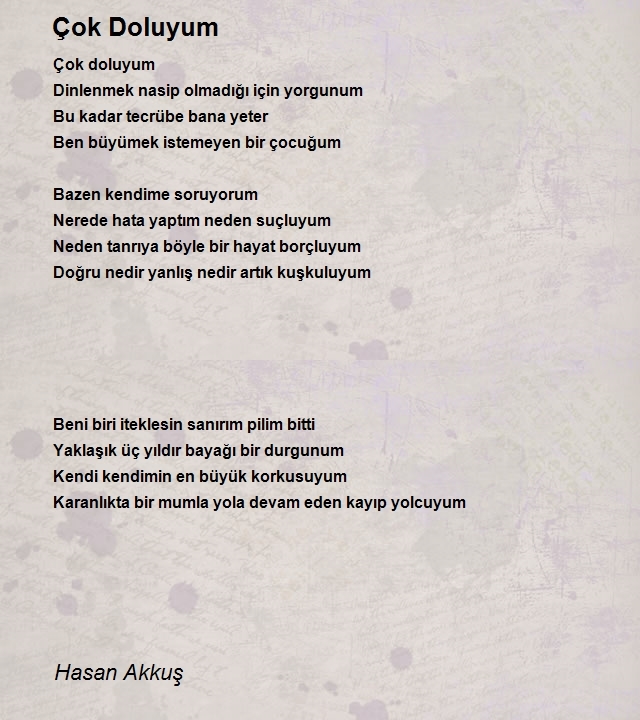 Çok Doluyum

Çok doluyum
Dinlenmek nasip olmadığı için yorgunum
Bu kadar tecrübe bana yeter
Ben büyümek istemeyen bir çocuğum

Bazen kendime soruyorum
Nerede hata yaptım neden suçluyum
Neden tanrıya böyle bir hayat borçluyum
Doğru nedir yanlış nedir artık kuşkuluyum

Beni biri iteklesin sanırım pilim bitti
Yaklaşık üç yıldır bayağı bir durgunum
Kendi kendimin en büyük korkusuyum
Karanlıkta bir mumla yola devam eden kayıp yolcuyum

Hasan Akkuş